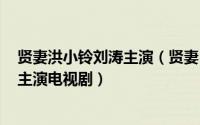 贤妻洪小铃刘涛主演（贤妻
主演电视剧）